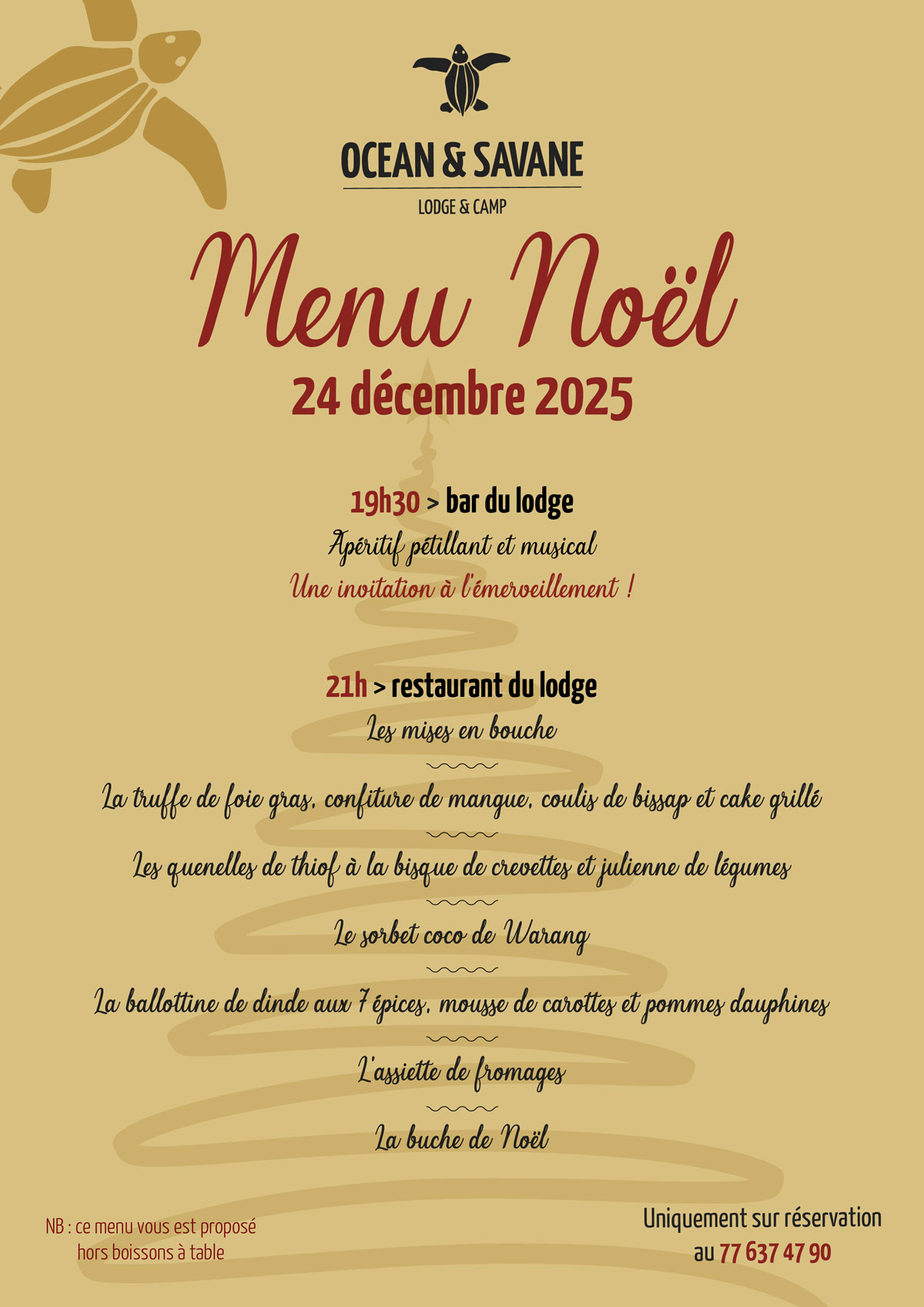 OCEAN & SAVANE
LODGE & CAMP

Menu Noël
24 décembre 2025

19h30 > bar du lodge
Apéritif pétillant et musical
Une invitation à l'émerveillement !

21h > restaurant du lodge
Les mises en bouche

La truffe de foie gras, confiture de mangue, coulis de bissap et cake grillé

Les quenelles de thiof à la bisque de crevettes et julienne de légumes

Le sorbet coco de Warang

La ballottine de dinde aux 7 épices, mousse de carottes et pommes dauphines

L'assiette de fromages

La buche de Noël

NB : ce menu vous est proposé hors boissons à table

Uniquement sur réservation
au 77 637 47 90